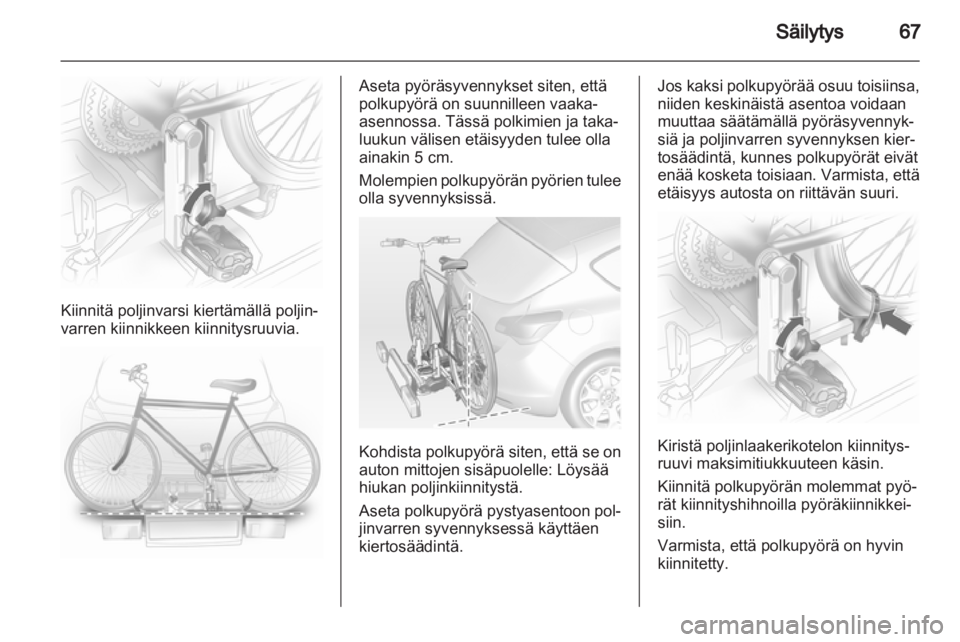 Säilytys 67

Kiinnitä poljinvarsi kiertämällä poljinvarren kiinnikkeen kiinnitysruuvia.

Aseta pyöräsyvennykset siten, että polkupyörä on suunnilleen vaakaasennossa. Tässä polkimien ja takaluukun välisen etäisyyden tulee olla ainakin 5 cm.

Molempien polkupyörän pyörien tulee olla syvennyksissä.

Kohdista polkupyörä siten, että se on auton mittojen sisäpuolelle: Löysää hiukan poljinkiinnitystä.

Aseta polkupyörä pystyasentoon poljinvarren syvennyksessä käyttäen kiertosäädintä.

Jos kaksi polkupyörää osuu toisiinsa, niiden keskinäistä asentoa voidaan muuttaa säätämällä pyöräsyvennyksiä ja poljinvarren syvennyksen kiertosäädintä, kunnes polkupyörät eivät enää kosketa toisiaan. Varmista, että etäisyys autosta on riittävän suuri.

Kiristä poljinlaakerikotelon kiinnitysruuvi maksimitiukkuuteen käsin.

Kiinnitä polkupyörän molemmat pyörät kiinnityshihnoilla pyöräkiinnikkeisiin.

Varmista, että polkupyörä on hyvin kiinnitetty.

carmanualsonline.info